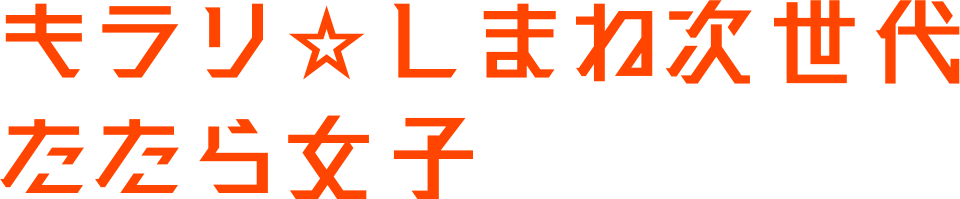 キラリ☆しまね次世代
たたら女子